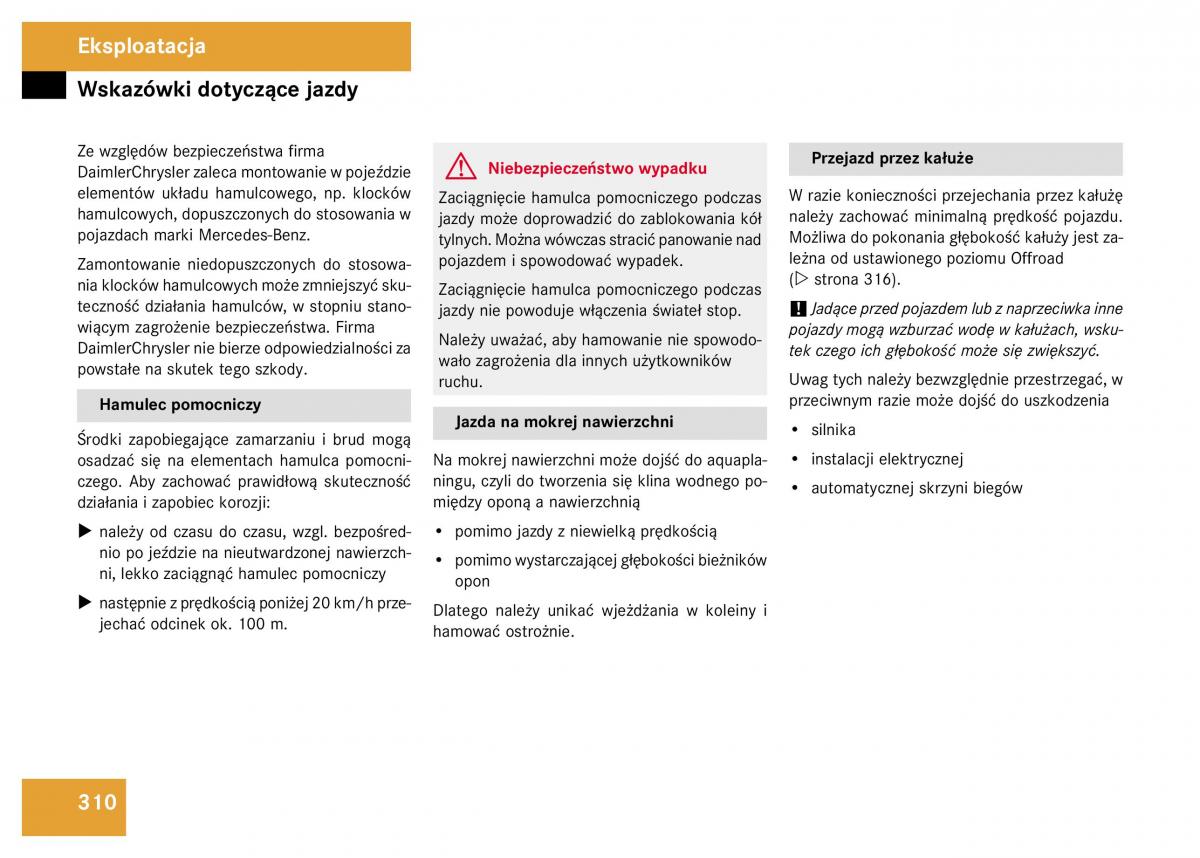 Eksploatacja

Wskazówki dotyczące jazdy

Ze względów bezpieczeństwa firma DaimlerChrysler zaleca montowanie w pojeździe elementów układu hamulcowego, np. klocków hamulcowych, dopuszczonych do stosowania w pojazdach marki Mercedes-Benz.

Zamontowanie niedopuszczonych do stosowania klocków hamulcowych może zmniejszyć skuteczność działania hamulców, w stopniu stanowiącym zagrożenie bezpieczeństwa. Firma DaimlerChrysler nie bierze odpowiedzialności za powstałe na skutek tego szkody.

Hamulec pomocniczy

Środki zapobiegające zamarzaniu i brud mogą osadzać się na elementach hamulca pomocniczego. Aby zachować prawidłową skuteczność działania i zapobiec korozji:

▶ należy od czasu do czasu, wzgl. bezpośrednio po jeździe na nieutwardzonej nawierzchni, lekko zaciągnąć hamulec pomocniczy

▶ następnie z prędkością poniżej 20 km/h przejechać odcinek ok. 100 m.

Niebezpieczeństwo wypadku

Zaciągnięcie hamulca pomocniczego podczas jazdy może doprowadzić do zablokowania kół tylnych. Można wówczas stracić panowanie nad pojazdem i spowodować wypadek.

Zaciągnięcie hamulca pomocniczego podczas jazdy nie powoduje włączenia świateł stop.

Należy uważać, aby hamowanie nie spowodowało zagrożenia dla innych użytkowników ruchu.

Jazda na mokrej nawierzchni

Na mokrej nawierzchni może dojść do aquaplaningu, czyli do tworzenia się klina wodnego pomiędzy oponą a nawierzchnią

• pomimo jazdy z niewielką prędkością

• pomimo wystarczającej głębokości bieżników opon

Dlatego należy unikać wjeżdżania w koleiny i hamować ostrożnie.

Przejazd przez kałuże

W razie konieczności przejechania przez kałużę należy zachować minimalną prędkość pojazdu. Możliwa do pokonania głębokość kałuży jest zależna od ustawionego poziomu Offroad (▷ strona 316).

! Jadące przed pojazdem lub z naprzeciwka inne pojazdy mogą wzburzać wodę w kałużach, wskutek czego ich głębokość może się zwiększyć.

Uwag tych należy bezwzględnie przestrzegać, w przeciwnym razie może dojść do uszkodzenia

• silnika

• instalacji elektrycznej

• automatycznej skrzyni biegów

310